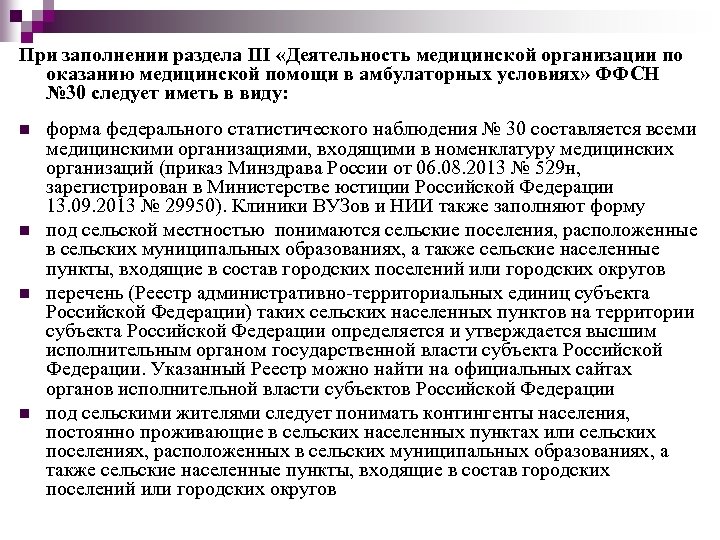 При заполнении раздела III «Деятельность медицинской организации по оказанию медицинской помощи в амбулаторных условиях» ФФСН №30 следует иметь в виду:

форма федерального статистического наблюдения № 30 составляется всеми медицинскими организациями, входящими в номенклатуру медицинских организаций (приказ Минздрава России от 06.08.2013 № 529н, зарегистрирован в Министерстве юстиции Российской Федерации 13.09.2013 № 29950). Клиники ВУЗов и НИИ также заполняют форму

под сельской местностью понимаются сельские поселения, расположенные в сельских муниципальных образованиях, а также сельские населенные пункты, входящие в состав городских поселений или городских округов

перечень (Реестр административно-территориальных единиц субъекта Российской Федерации) таких сельских населенных пунктов на территории субъекта Российской Федерации определяется и утверждается высшим исполнительным органом государственной власти субъекта Российской Федерации. Указанный Реестр можно найти на официальных сайтах органов исполнительной власти субъектов Российской Федерации

под сельскими жителями следует понимать контингенты населения, постоянно проживающие в сельских населенных пунктах или сельских поселениях, расположенных в сельских муниципальных образованиях, а также сельские населенные пункты, входящие в состав городских поселений или городских округов